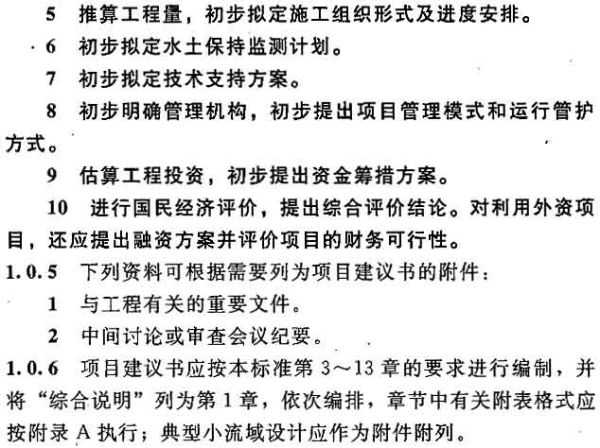 5 推算工程量，初步拟定施工组织形式及进度安排。

6 初步拟定水土保持监测计划。

7 初步拟定技术支持方案。

8 初步明确管理机构，初步提出项目管理模式和运行管护方式。

9 估算工程投资，初步提出资金筹措方案。

10 进行国民经济评价，提出综合评价结论。对利用外资项目，还应提出融资方案并评价项目的财务可行性。

1.0.5 下列资料可根据需要列为项目建议书的附件：

1 与工程有关的重要文件。

2 中间讨论或审查会议纪要。

1.0.6 项目建议书应按本标准第 3～13 章的要求进行编制，并将“综合说明”列为第 1 章，依次编排，章节中有关附表格式应按附录 A 执行；典型小流域设计应作为附件附列。